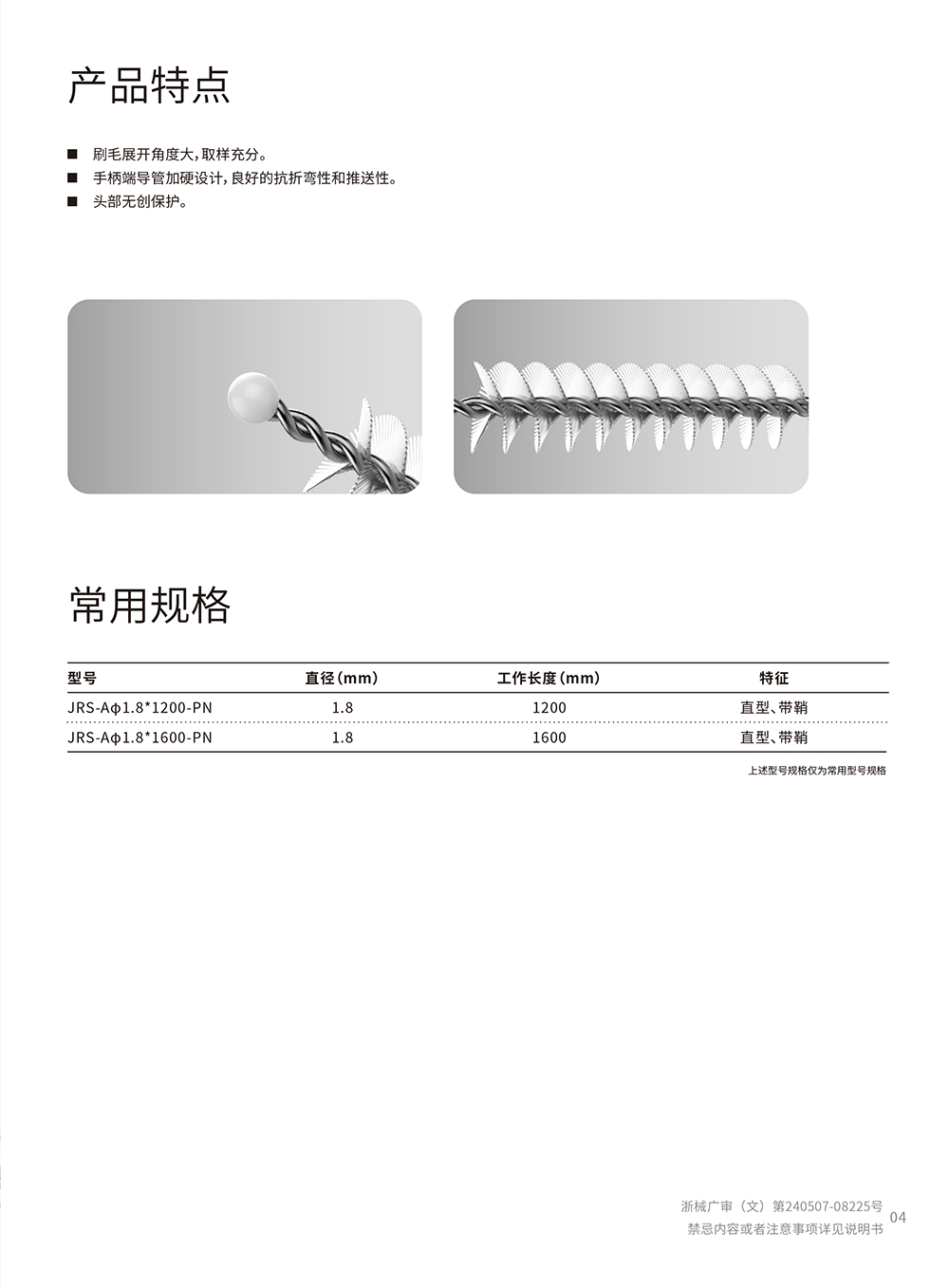 产品特点

■ 刷毛展开角度大，取样充分。
■ 手柄端导管加硬设计，良好的抗折弯性和推送性。
■ 头部无创保护。

常用规格

| 型号 | 直径（mm） | 工作长度（mm） | 特征 |
|---|---|---|---|
| JRS-Aϕ1.8*1200-PN | 1.8 | 1200 | 直型、带鞘 |
| JRS-Aϕ1.8*1600-PN | 1.8 | 1600 | 直型、带鞘 |

上述型号规格仅为常用型号规格

浙械广审（文）第240507-08225号
禁忌内容或者注意事项详见说明书
04